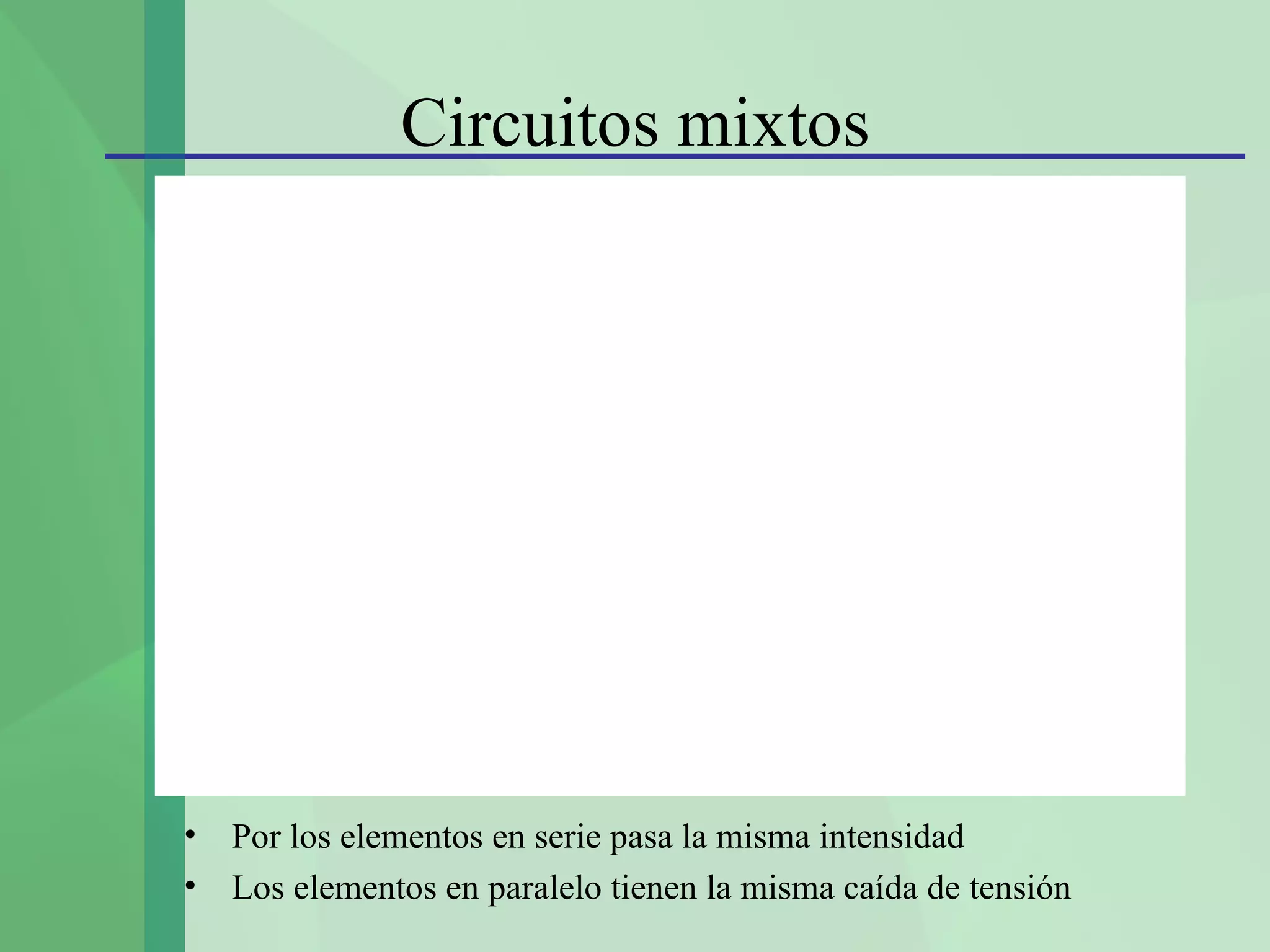 Circuitos mixtos

• Por los elementos en serie pasa la misma intensidad
• Los elementos en paralelo tienen la misma caída de tensión